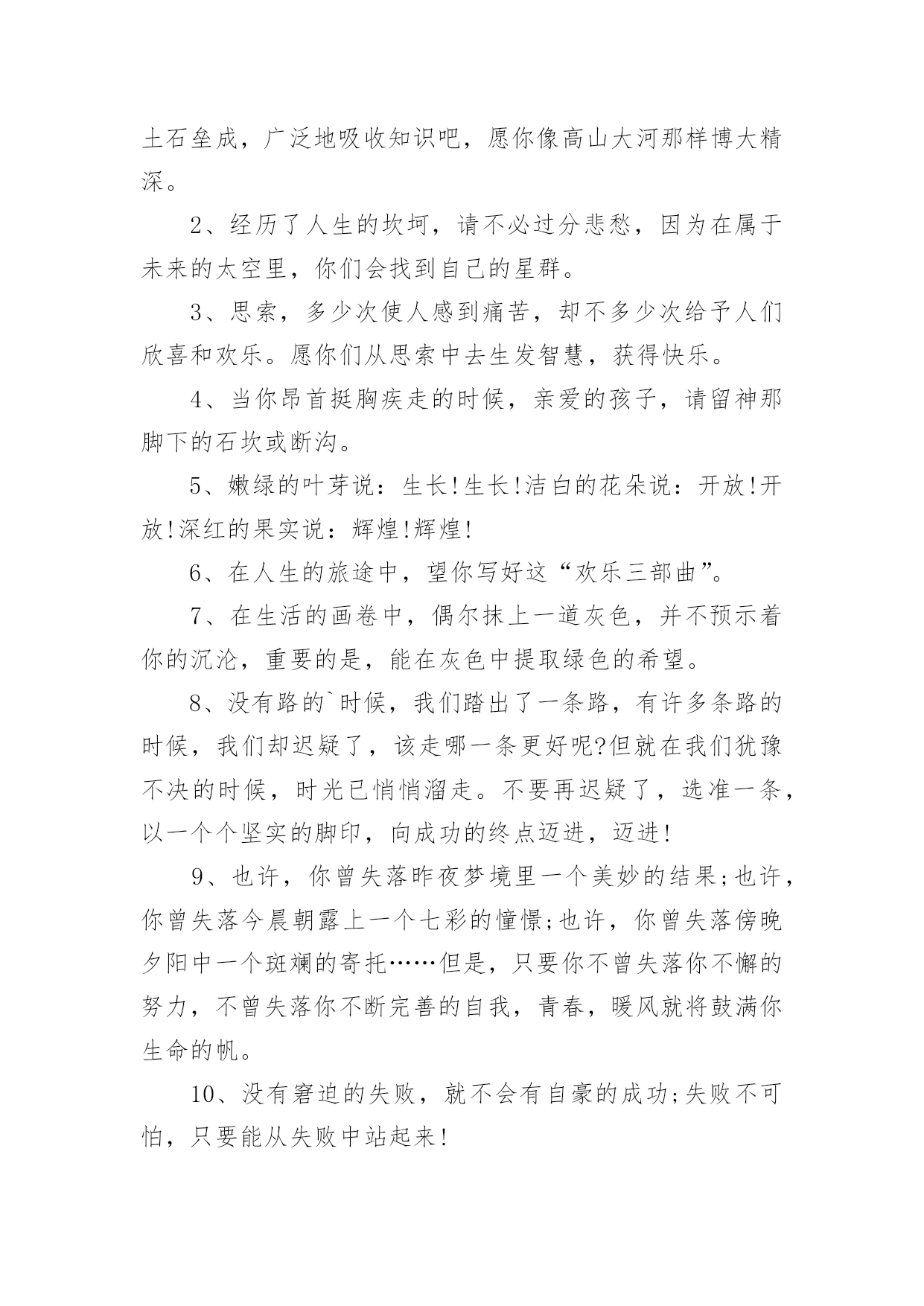 土石垒成，广泛地吸收知识吧，愿你像高山大河那样博大精深。

2、经历了人生的坎坷，请不必过分悲愁，因为在属于未来的太空里，你们会找到自己的星群。

3、思索，多少次使人感到痛苦，却不多少次给予人们欣喜和欢乐。愿你们从思索中去生发智慧，获得快乐。

4、当你昂首挺胸疾走的时候，亲爱的孩子，请留神那脚下的石坎或断沟。

5、嫩绿的叶芽说：生长!生长!洁白的花朵说：开放!开放!深红的果实说：辉煌!辉煌!

6、在人生的旅途中，望你写好这“欢乐三部曲”。

7、在生活的画卷中，偶尔抹上一道灰色，并不预示着你的沉沦，重要的是，能在灰色中提取绿色的希望。

8、没有路的`时候，我们踏出了一条路，有许多条路的时候，我们却迟疑了，该走哪一条更好呢?但就在我们犹豫不决的时候，时光已悄悄溜走。不要再迟疑了，选准一条，以一个个坚实的脚印，向成功的终点迈进，迈进!

9、也许，你曾失落昨夜梦境里一个美妙的结果;也许，你曾失落今晨朝露上一个七彩的憧憬;也许，你曾失落傍晚夕阳中一个斑斓的寄托……但是，只要你不曾失落你不懈的努力，不曾失落你不断完善的自我，青春，暖风就将鼓满你生命的帆。

10、没有窘迫的失败，就不会有自豪的成功;失败不可怕，只要能从失败中站起来!